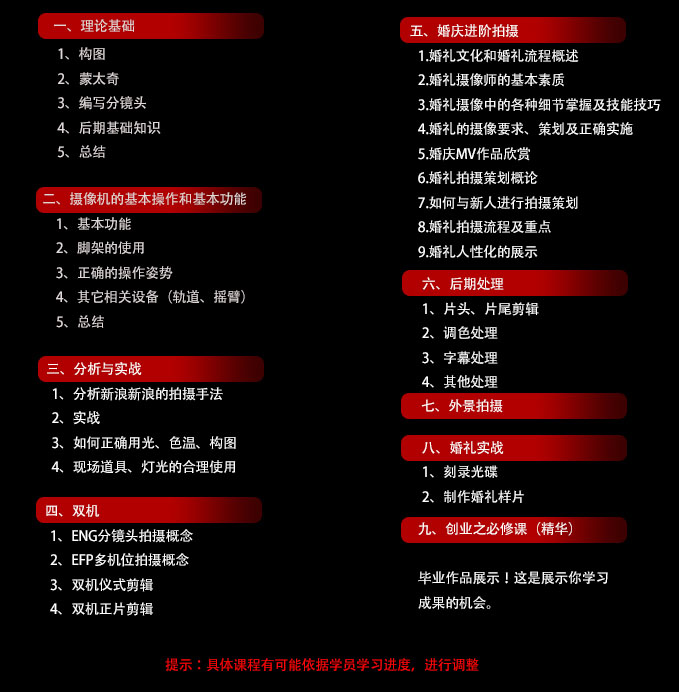 一、理论基础

1、构图

2、蒙太奇

3、编写分镜头

4、后期基础知识

5、总结

二、摄像机的基本操作和基本功能

1、基本功能

2、脚架的使用

3、正确的操作姿势

4、其它相关设备（轨道、摇臂）

5、总结

三、分析与实战

1、分析新浪新浪的拍摄手法

2、实战

3、如何正确用光、色温、构图

4、现场道具、灯光的合理使用

四、双机

1、ENG分镜头拍摄概念

2、EFP多机位拍摄概念

3、双机仪式剪辑

4、双机正片剪辑

五、婚庆进阶拍摄

1.婚礼文化和婚礼流程概述

2.婚礼摄像师的基本素质

3.婚礼摄像中的各种细节掌握及技能技巧

4.婚礼的摄像要求、策划及正确实施

5.婚庆MV作品欣赏

6.婚礼拍摄策划概论

7.如何与新人进行拍摄策划

8.婚礼拍摄流程及重点

9.婚礼人性化的展示

六、后期处理

1、片头、片尾剪辑

2、调色处理

3、字幕处理

4、其他处理

七、外景拍摄

八、婚礼实战

1、刻录光碟

2、制作婚礼样片

九、创业之必修课（精华）

毕业作品展示！这是展示你学习成果的机会。

提示：具体课程有可能依据学员学习进度，进行调整